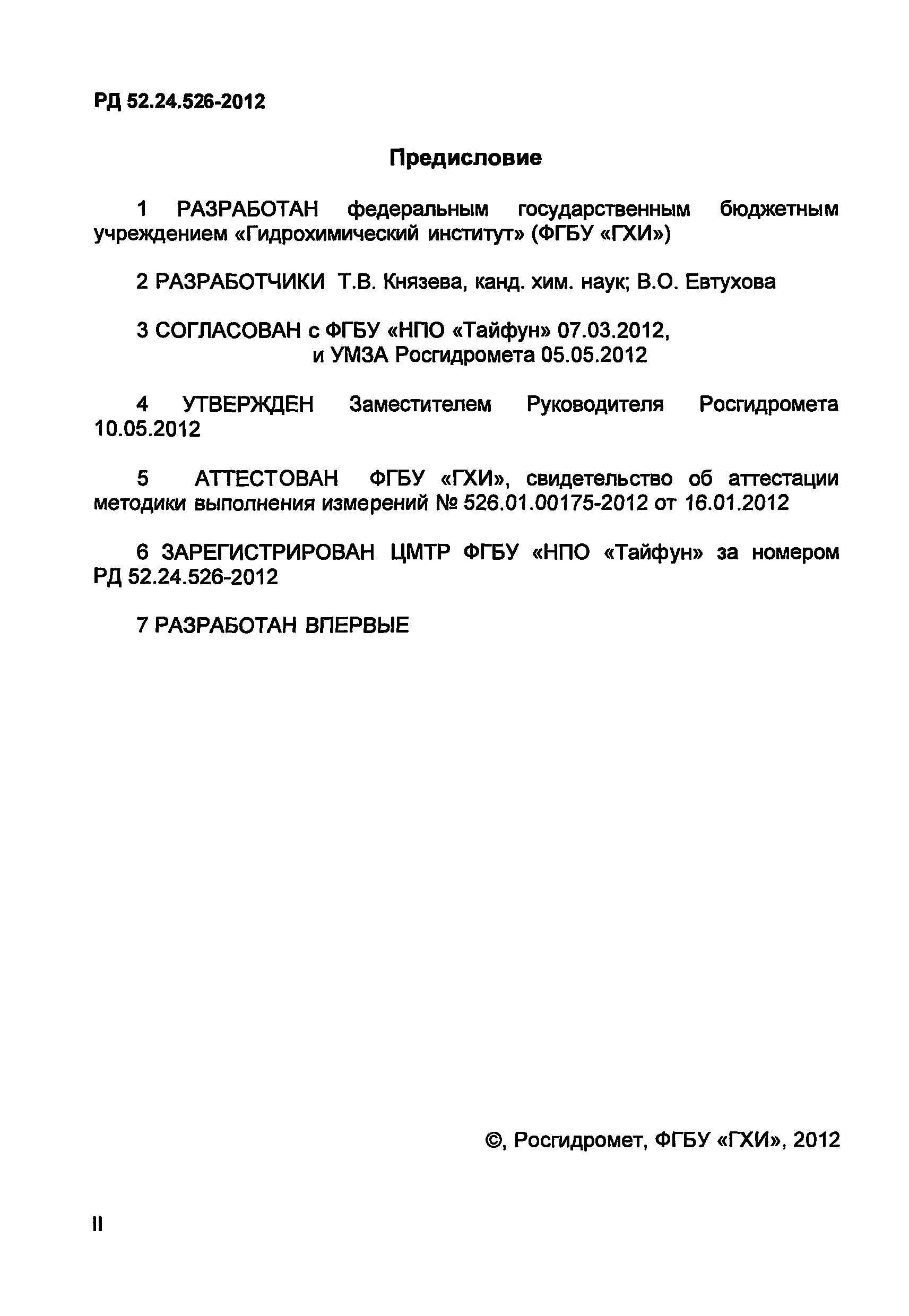 РД 52.24.526-2012

Предисловие

1 РАЗРАБОТАН федеральным государственным бюджетным учреждением «Гидрохимический институт» (ФГБУ «ГХИ»)

2 РАЗРАБОТЧИКИ Т.В. Князева, канд. хим. наук; В.О. Евтухова

3 СОГЛАСОВАН с ФГБУ «НПО «Тайфун» 07.03.2012, и УМЗА Росгидромета 05.05.2012

4 УТВЕРЖДЕН Заместителем Руководителя Росгидромета 10.05.2012

5 АТТЕСТОВАН ФГБУ «ГХИ», свидетельство об аттестации методики выполнения измерений № 526.01.00175-2012 от 16.01.2012

6 ЗАРЕГИСТРИРОВАН ЦМТР ФГБУ «НПО «Тайфун» за номером РД 52.24.526-2012

7 РАЗРАБОТАН ВПЕРВЫЕ

©, Росгидромет, ФГБУ «ГХИ», 2012

II